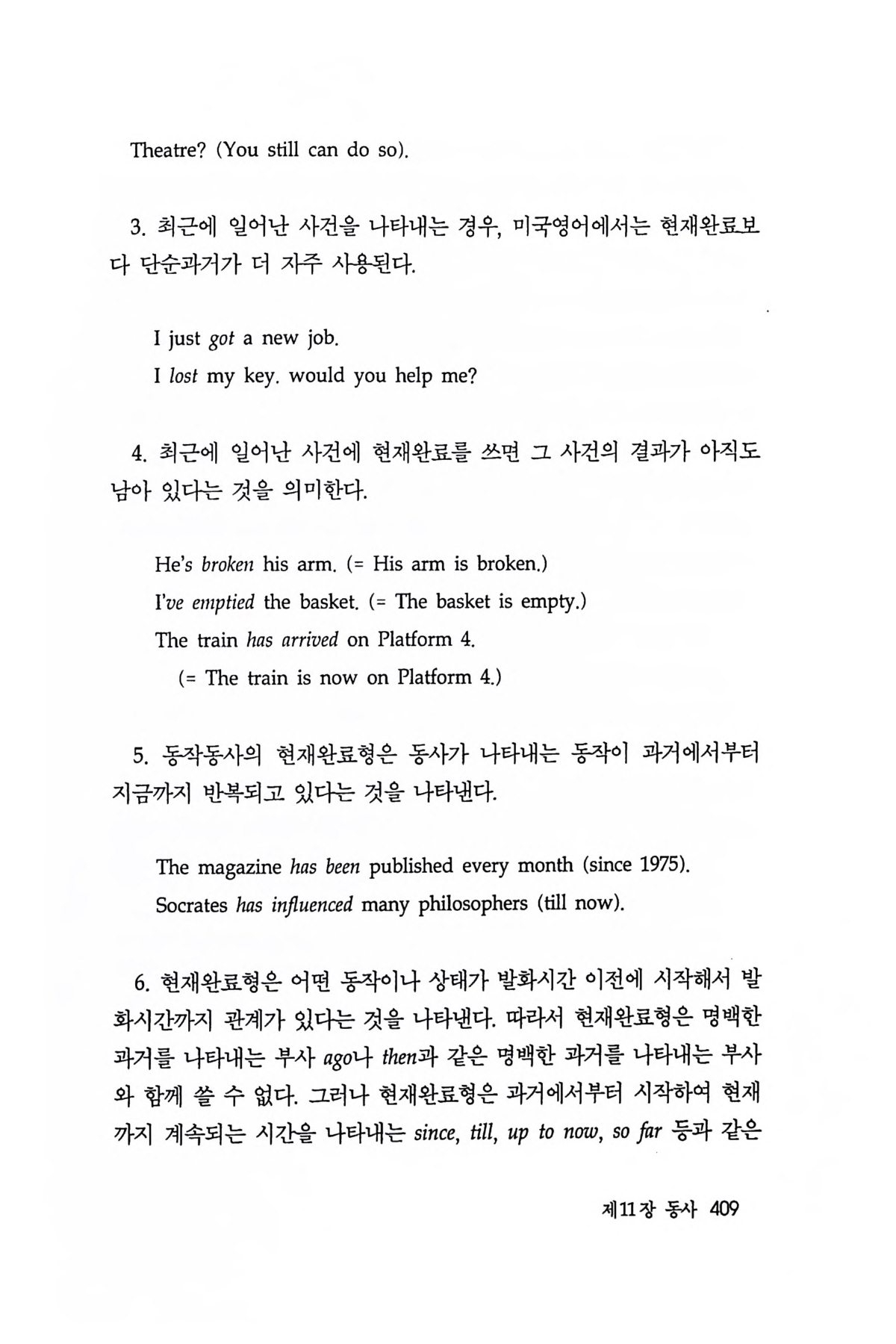 Theatre? (You still can do so).

3. 최근에 일어난 사건을 나타내는 경우, 미국영어에서는 현재완료보다 단순과거가 더 자주 사용된다.

I just got a new job.
I lost my key. would you help me?

4. 최근에 일어난 사건에 현재완료를 쓰면 그 사건의 결과가 아직도 남아 있다는 것을 의미한다.

He's broken his arm. (= His arm is broken.)
I've emptied the basket. (= The basket is empty.)
The train has arrived on Platform 4.
(= The train is now on Platform 4.)

5. 동작동사의 현재완료형은 동사가 나타내는 동작이 과거에서부터 지금까지 반복되고 있다는 것을 나타낸다.

The magazine has been published every month (since 1975).
Socrates has influenced many philosophers (till now).

6. 현재완료형은 어떤 동작이나 상태가 발화시간 이전에 시작해서 발화시간까지 관계가 있다는 것을 나타낸다. 따라서 현재완료형은 명백한 과거를 나타내는 부사 ago나 then과 같은 명백한 과거를 나타내는 부사와 함께 쓸 수 없다. 그러나 현재완료형은 과거에서부터 시작하여 현재까지 계속되는 시간을 나타내는 since, till, up to now, so far 등과 같은

제11장 동사 409